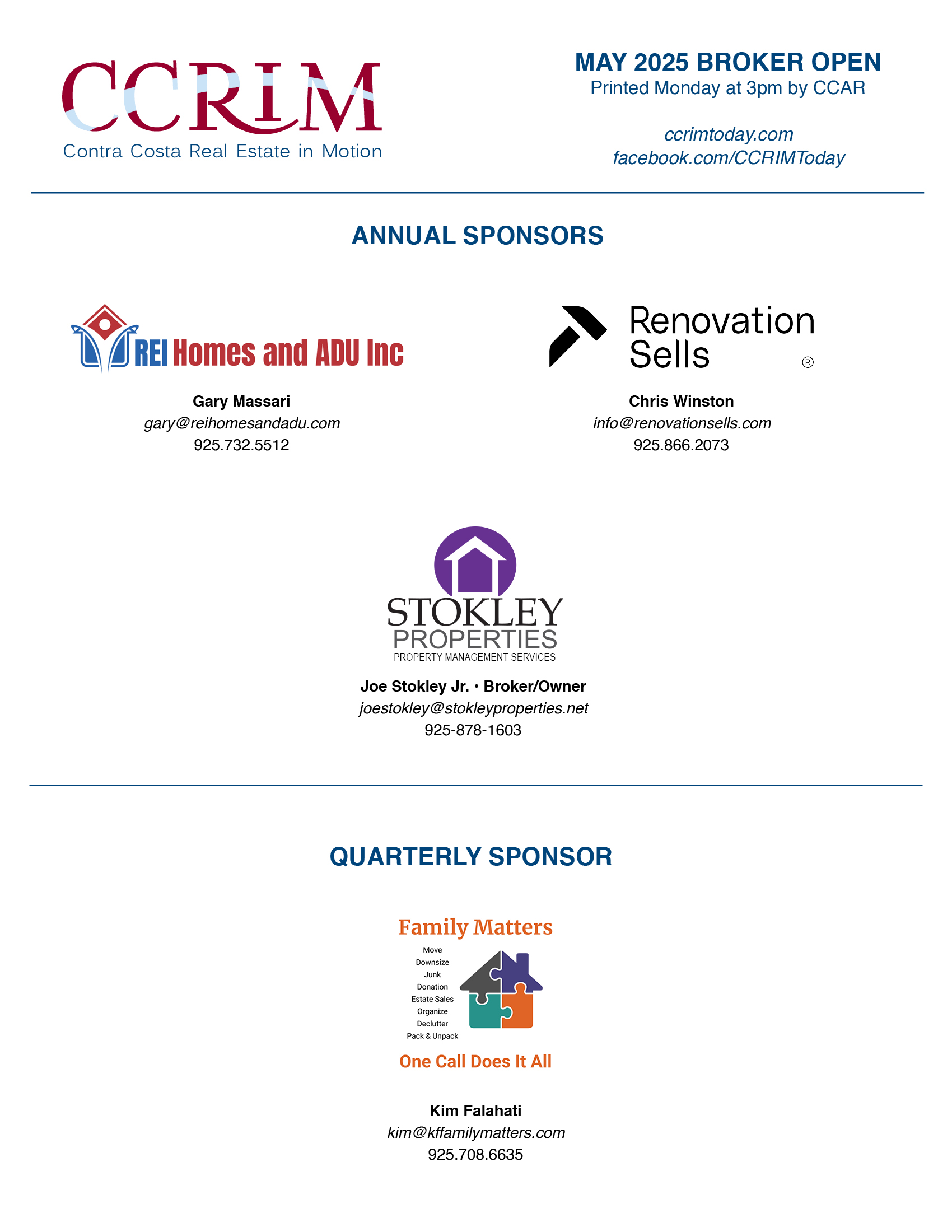 CCRIM
Contra Costa Real Estate in Motion

MAY 2025 BROKER OPEN
Printed Monday at 3pm by CCAR

ccrimtoday.com
facebook.com/CCRIMToday

ANNUAL SPONSORS

REI Homes and ADU Inc

Gary Massari
gary@reihomesandadu.com
925.732.5512

Renovation Sells ®

Chris Winston
info@renovationsells.com
925.866.2073

STOKLEY PROPERTIES
PROPERTY MANAGEMENT SERVICES

Joe Stokley Jr. • Broker/Owner
joestokley@stokleyproperties.net
925-878-1603

QUARTERLY SPONSOR

Family Matters
Move
Downsize
Junk
Donation
Estate Sales
Organize
Declutter
Pack & Unpack
One Call Does It All

Kim Falahati
kim@kffamilymatters.com
925.708.6635